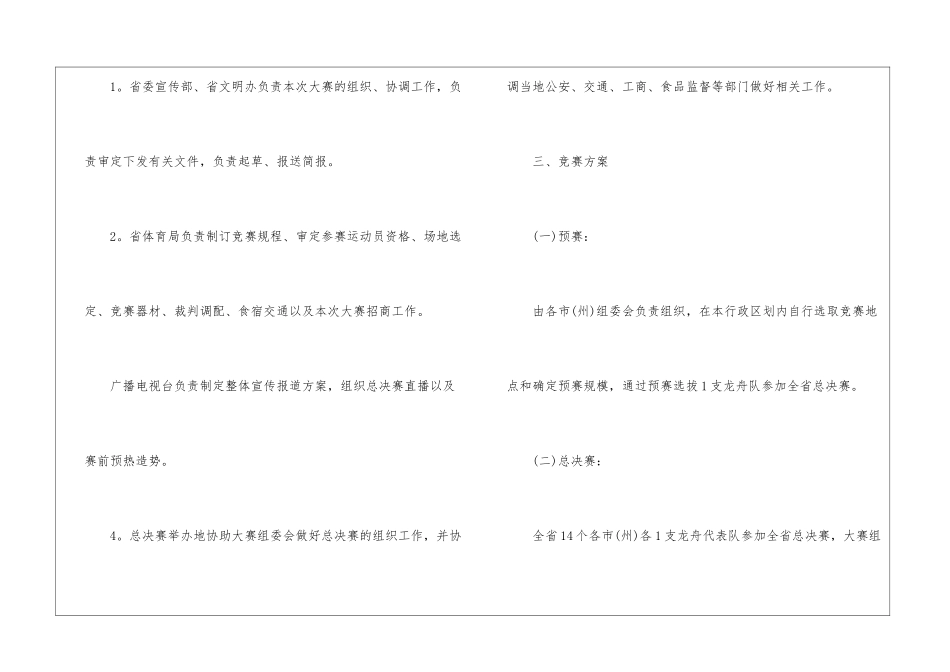 1。省委宣传部、省文明办负责本次大赛的组织、协调工作，负责审定下发有关文件，负责起草、报送简报。

2。省体育局负责制订竞赛规程、审定参赛运动员资格、场地选定、竞赛器材、裁判调配、食宿交通以及本次大赛招商工作。

广播电视台负责制定整体宣传报道方案，组织总决赛直播以及赛前预热造势。

4。总决赛举办地协助大赛组委会做好总决赛的组织工作，并协调当地公安、交通、工商、食品监督等部门做好相关工作。

三、竞赛方案

(一)预赛：

由各市(州)组委会负责组织，在本行政区划内自行选取竞赛地点和确定预赛规模，通过预赛选拔1支龙舟队参加全省总决赛。

(二)总决赛：

全省14个各市(州)各1支龙舟代表队参加全省总决赛，大赛组